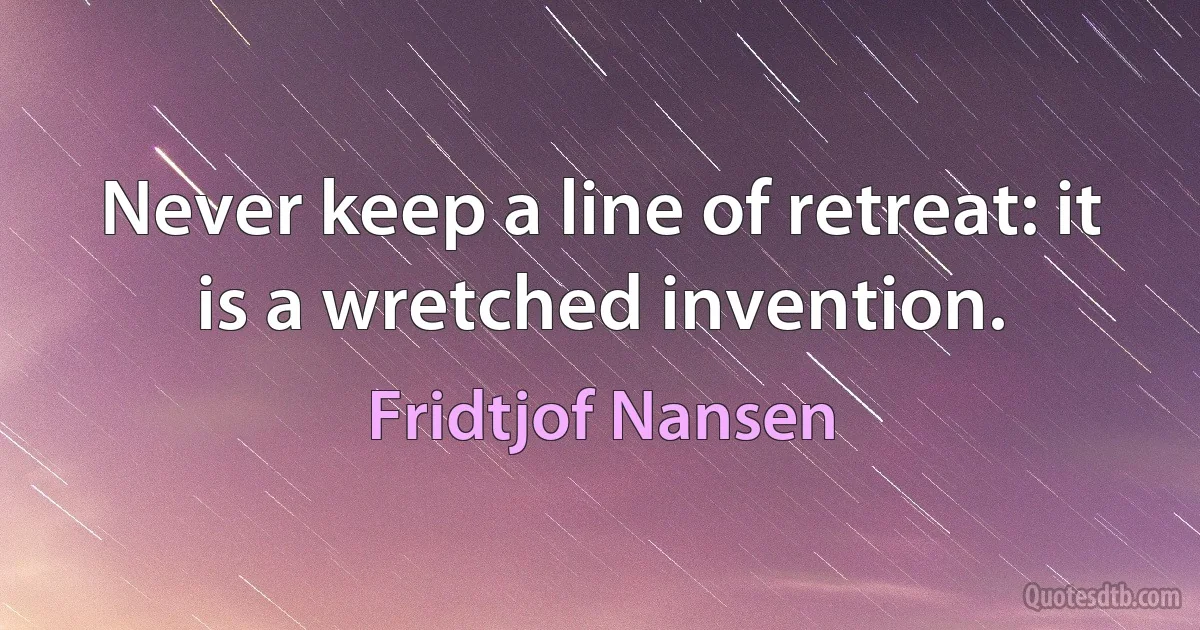 Never keep a line of retreat: it is a wretched invention.

Fridtjof Nansen

Quotesdtb.com